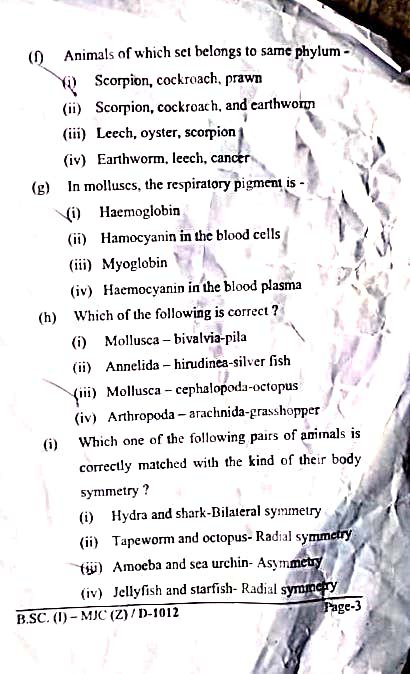 (f) Animals of which set belongs to same phylum -

(i) Scorpion, cockroach, prawn

(ii) Scorpion, cockroach, and earthworm

(iii) Leech, oyster, scorpion

(iv) Earthworm, leech, cancer

(g) In molluscs, the respiratory pigment is -

(i) Haemoglobin

(ii) Hamocyanin in the blood cells

(iii) Myoglobin

(iv) Haemocyanin in the blood plasma

(h) Which of the following is correct ?

(i) Mollusca – bivalvia-pila

(ii) Annelida – hirudinea-silver fish

(iii) Mollusca – cephalopoda-octopus

(iv) Arthropoda – arachnida-grasshopper

(i) Which one of the following pairs of animals is correctly matched with the kind of their body symmetry ?

(i) Hydra and shark-Bilateral symmetry

(ii) Tapeworm and octopus- Radial symmetry

(iii) Amoeba and sea urchin- Asymmetry

(iv) Jellyfish and starfish- Radial symmetry

B.SC. (I) – MJC (Z) / D-1012 Page-3